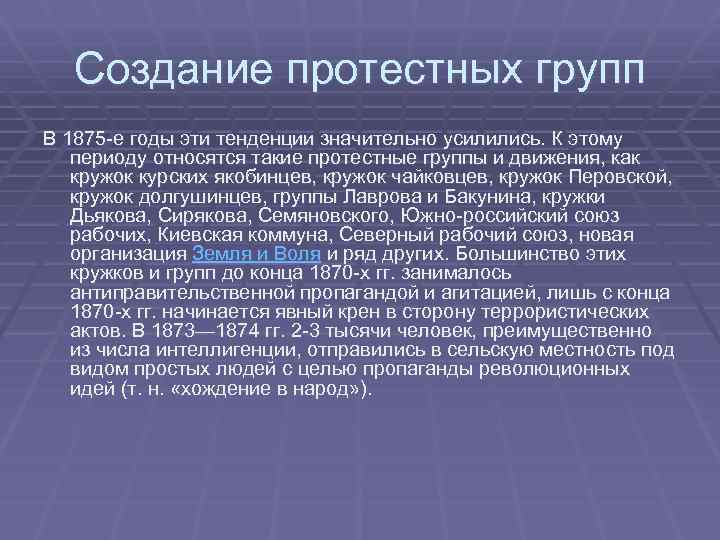 Создание протестных групп

В 1875-е годы эти тенденции значительно усилились. К этому периоду относятся такие протестные группы и движения, как кружок курских якобинцев, кружок чайковцев, кружок Перовской, кружок долгушинцев, группы Лаврова и Бакунина, кружки Дьякова, Сирякова, Семяновского, Южно-российский союз рабочих, Киевская коммуна, Северный рабочий союз, новая организация Земля и Воля и ряд других. Большинство этих кружков и групп до конца 1870-х гг. занималось антиправительственной пропагандой и агитацией, лишь с конца 1870-х гг. начинается явный крен в сторону террористических актов. В 1873—1874 гг. 2-3 тысячи человек, преимущественно из числа интеллигенции, отправились в сельскую местность под видом простых людей с целью пропаганды революционных идей (т. н. «хождение в народ»).